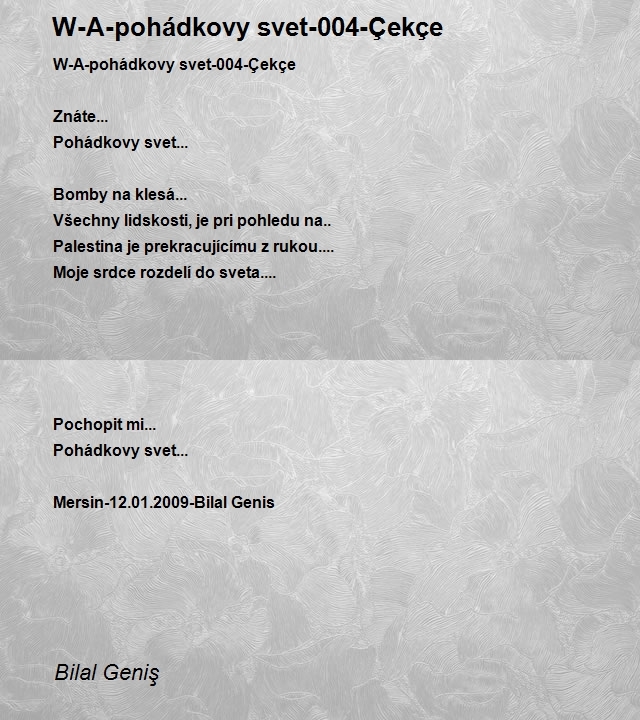 W-A-pohádkovy svet-004-Çekçe

W-A-pohádkovy svet-004-Çekçe

Znáte...
Pohádkovy svet...

Bomby na klesá...
Všechny lidskosti, je pri pohledu na..
Palestina je prekracujícímu z rukou....
Moje srdce rozdelí do sveta....

Pochopit mi...
Pohádkovy svet...

Mersin-12.01.2009-Bilal Genis

Bilal Geniş